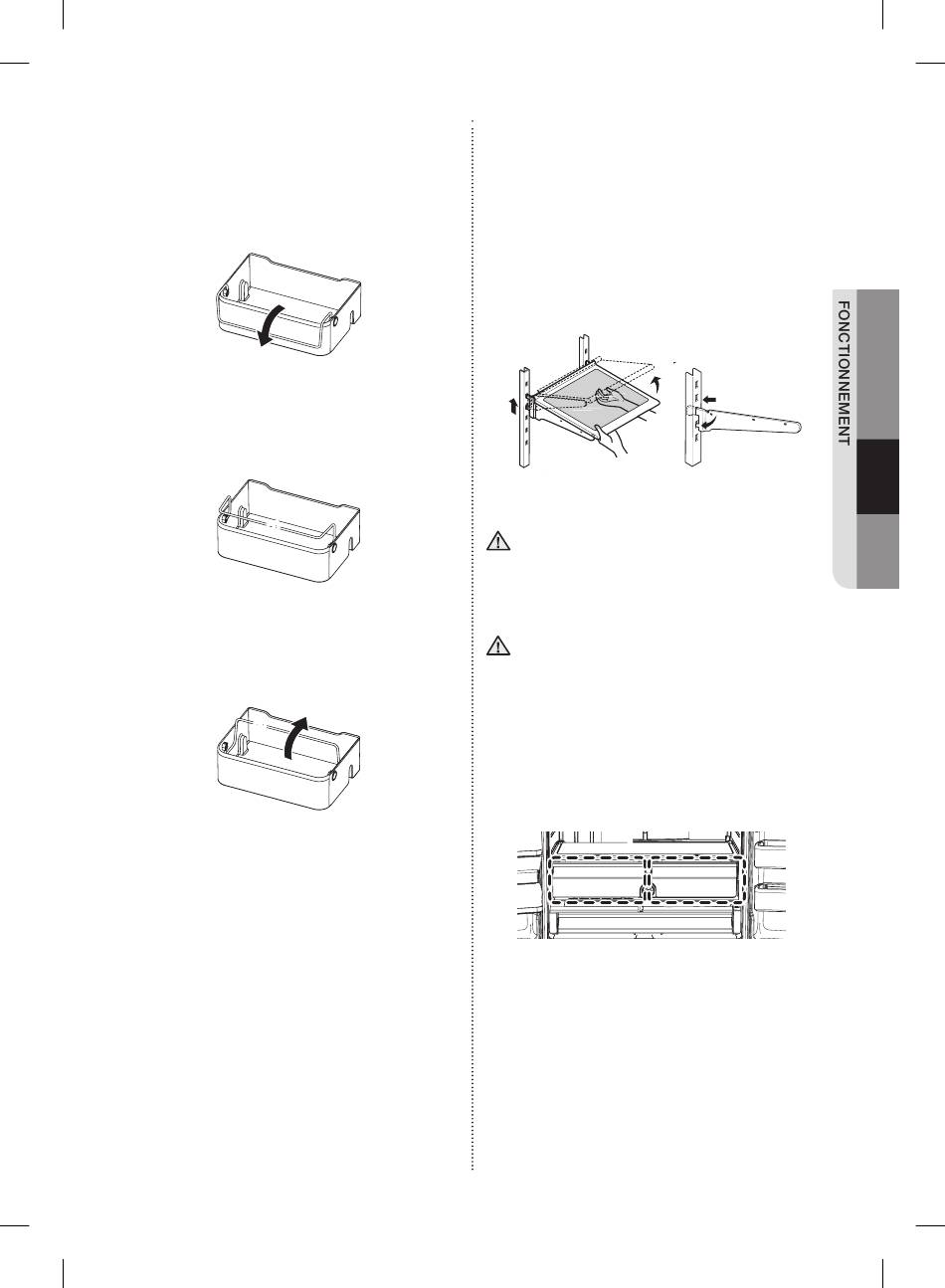 FONCTIONNEMENT